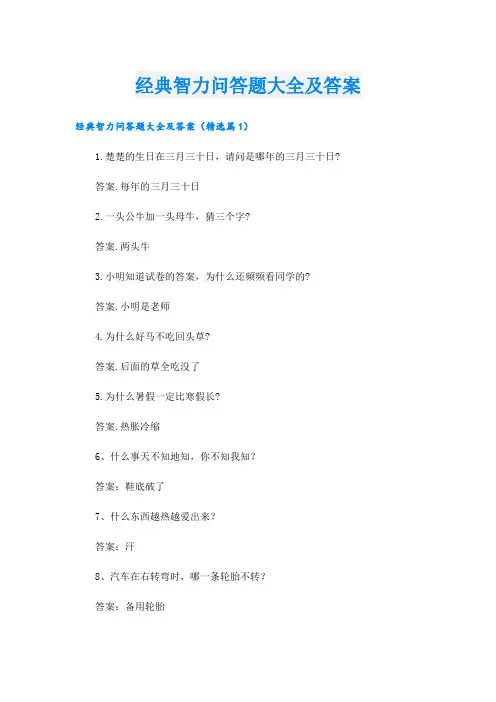 经典智力问答题大全及答案

经典智力问答题大全及答案（精选篇1）

1.楚楚的生日在三月三十日，请问是哪年的三月三十日?

答案.每年的三月三十日

2.一头公牛加一头母牛，猜三个字?

答案.两头牛

3.小明知道试卷的答案，为什么还频频看同学的?

答案.小明是老师

4.为什么好马不吃回头草?

答案.后面的草全吃没了

5.为什么暑假一定比寒假长?

答案.热胀冷缩

6、什么事天不知地知，你不知我知?

答案：鞋底破了

7、什么东西越热越爱出来?

答案：汗

8、汽车在右转弯时，哪一条轮胎不转?

答案：备用轮胎